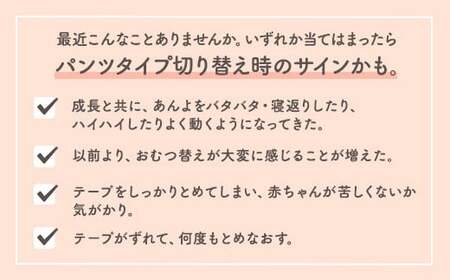 最近こんなことありませんか。いずれか当てはまったら
パンツタイプ切り替え時のサインかも。

成長と共に、あんよをバタバタ・寝返りしたり、ハイハイしたりよく動くようになってきた。

以前より、おむつ替えが大変に感じることが増えた。

テープをしっかりとめてしまい、赤ちゃんが苦しくないか気がかり。

テープがずれて、何度もとめなおす。